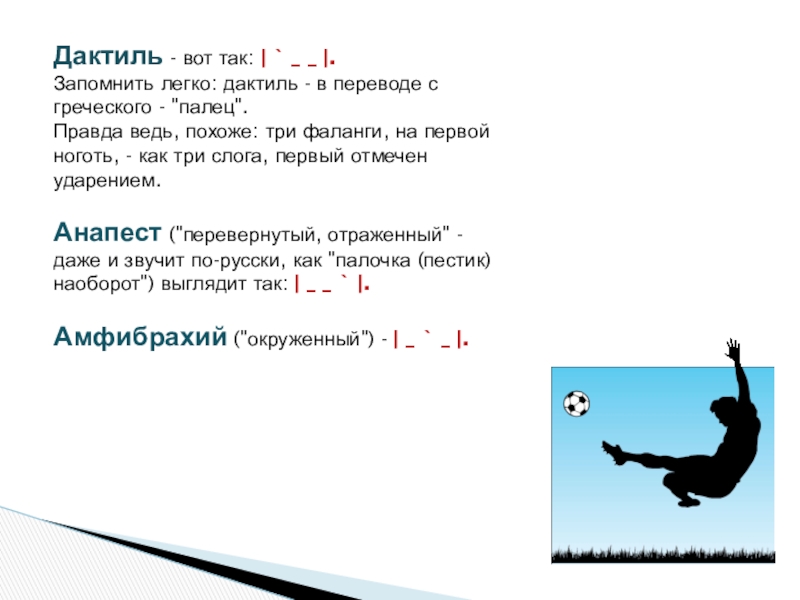 Дактиль - вот так: | ` _ _ |.
Запомнить легко: дактиль - в переводе с греческого - "палец".
Правда ведь, похоже: три фаланги, на первой ноготь, - как три слога, первый отмечен ударением.

Анапест ("перевернутый, отраженный" - даже и звучит по-русски, как "палочка (пестик) наоборот") выглядит так: | _ _ ` |.

Амфибрахий ("окруженный") - | _ ` _ |.